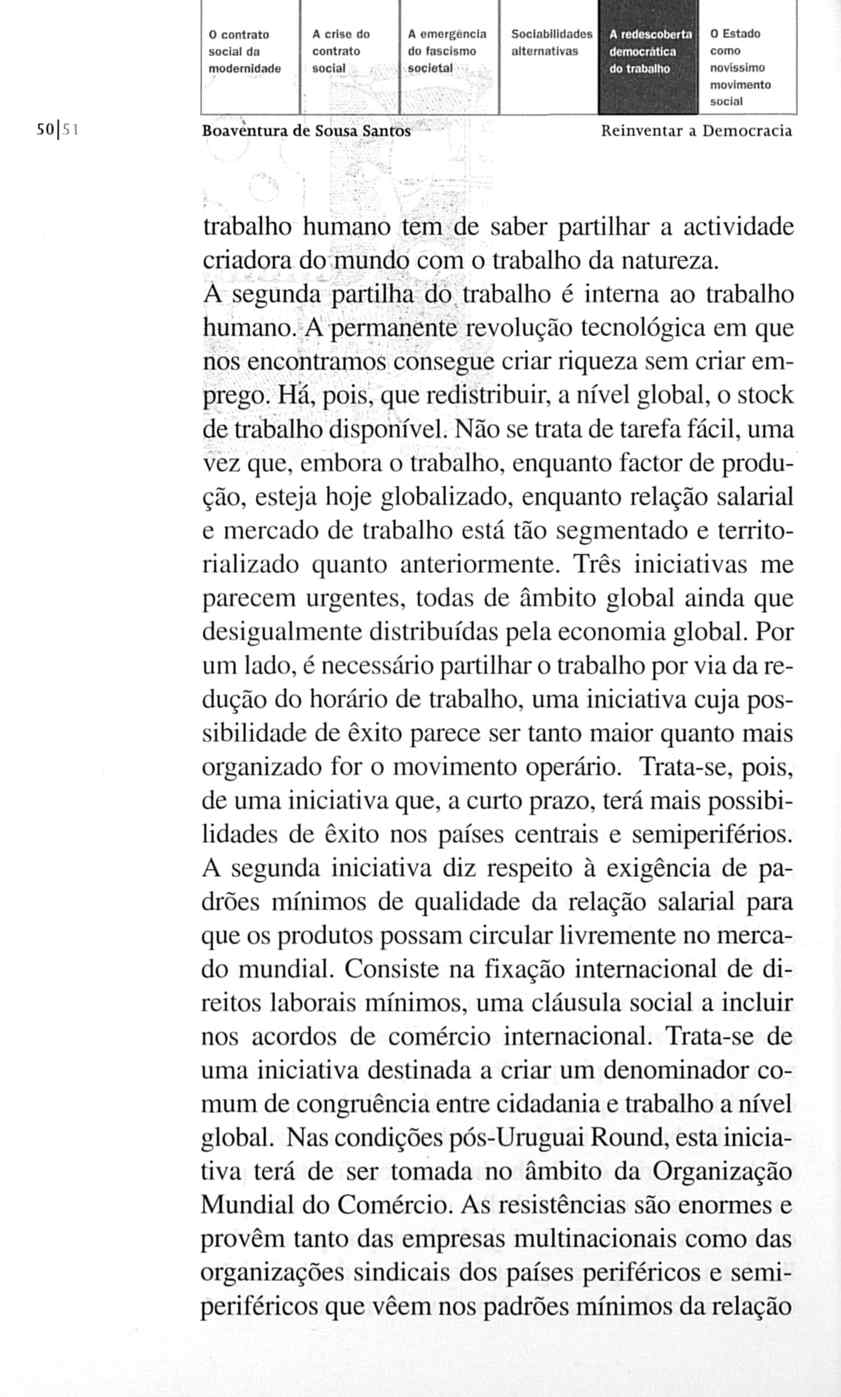 O contrato social da modernidade

A crise do contrato social

A emergência do fascismo societal

Sociabilidades alternativas

A redescoberta democrática do trabalho

O Estado como novíssimo movimento social

50|51

Boaventura de Sousa Santos

Reinventar a Democracia

trabalho humano tem de saber partilhar a actividade criadora do mundo com o trabalho da natureza. A segunda partilha do trabalho é interna ao trabalho humano. A permanente revolução tecnológica em que nos encontramos consegue criar riqueza sem criar emprego. Há, pois, que redistribuir, a nível global, o stock de trabalho disponível. Não se trata de tarefa fácil, uma vez que, embora o trabalho, enquanto factor de produção, esteja hoje globalizado, enquanto relação salarial e mercado de trabalho está tão segmentado e territorializado quanto anteriormente. Três iniciativas me parecem urgentes, todas de âmbito global ainda que desigualmente distribuídas pela economia global. Por um lado, é necessário partilhar o trabalho por via da redução do horário de trabalho, uma iniciativa cuja possibilidade de êxito parece ser tanto maior quanto mais organizado for o movimento operário. Trata-se, pois, de uma iniciativa que, a curto prazo, terá mais possibilidades de êxito nos países centrais e semiperiférios. A segunda iniciativa diz respeito à exigência de padrões mínimos de qualidade da relação salarial para que os produtos possam circular livremente no mercado mundial. Consiste na fixação internacional de direitos laborais mínimos, uma cláusula social a incluir nos acordos de comércio internacional. Trata-se de uma iniciativa destinada a criar um denominador comum de congruência entre cidadania e trabalho a nível global. Nas condições pós-Uruguai Round, esta iniciativa terá de ser tomada no âmbito da Organização Mundial do Comércio. As resistências são enormes e provêm tanto das empresas multinacionais como das organizações sindicais dos países periféricos e semiperiféricos que vêem nos padrões mínimos da relação